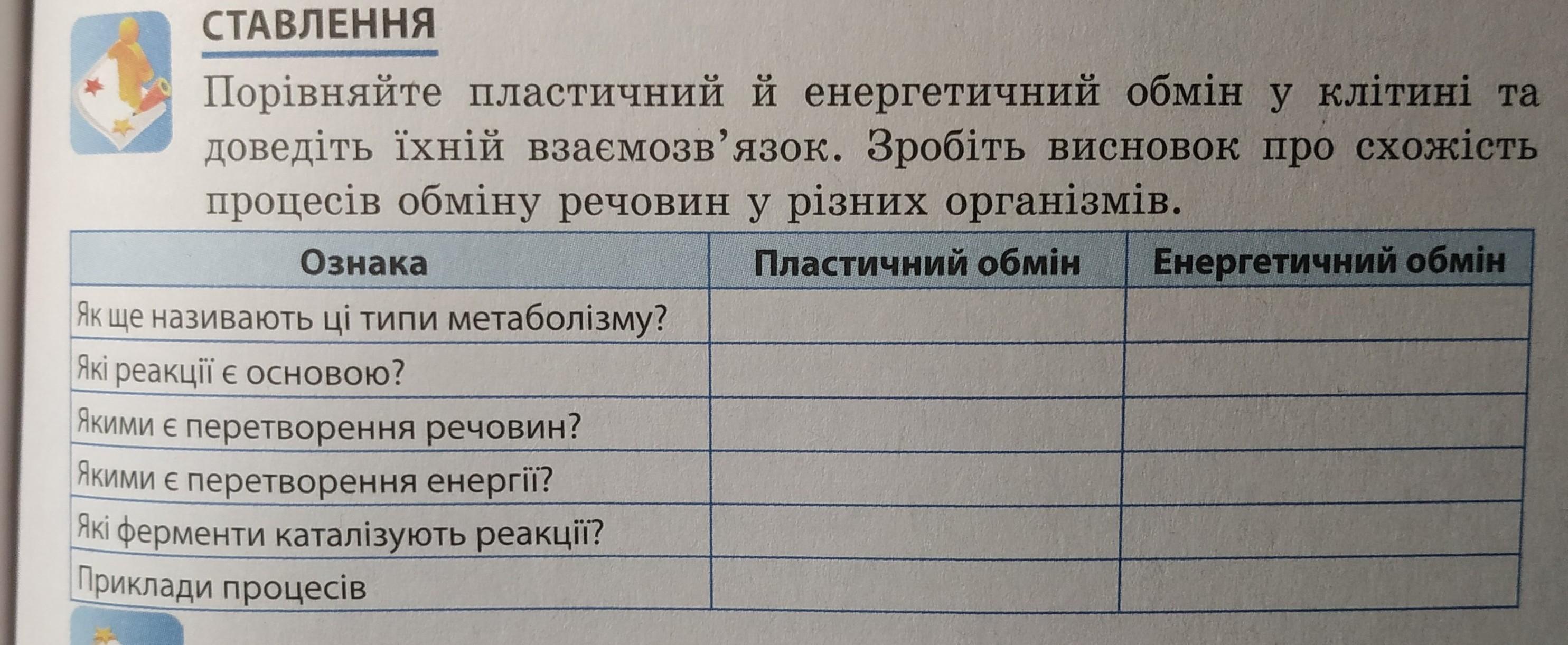 СТАВЛЕННЯ

Порівняйте пластичний й енергетичний обмін у клітині та доведіть їхній взаємозв'язок. Зробіть висновок про схожість процесів обміну речовин у різних організмів.

| Ознака | Пластичний обмін | Енергетичний обмін |
|---|---|---|
| Як ще називають ці типи метаболізму? | | |
| Які реакції є основою? | | |
| Якими є перетворення речовин? | | |
| Якими є перетворення енергії? | | |
| Які ферменти каталізують реакції? | | |
| Приклади процесів | | |